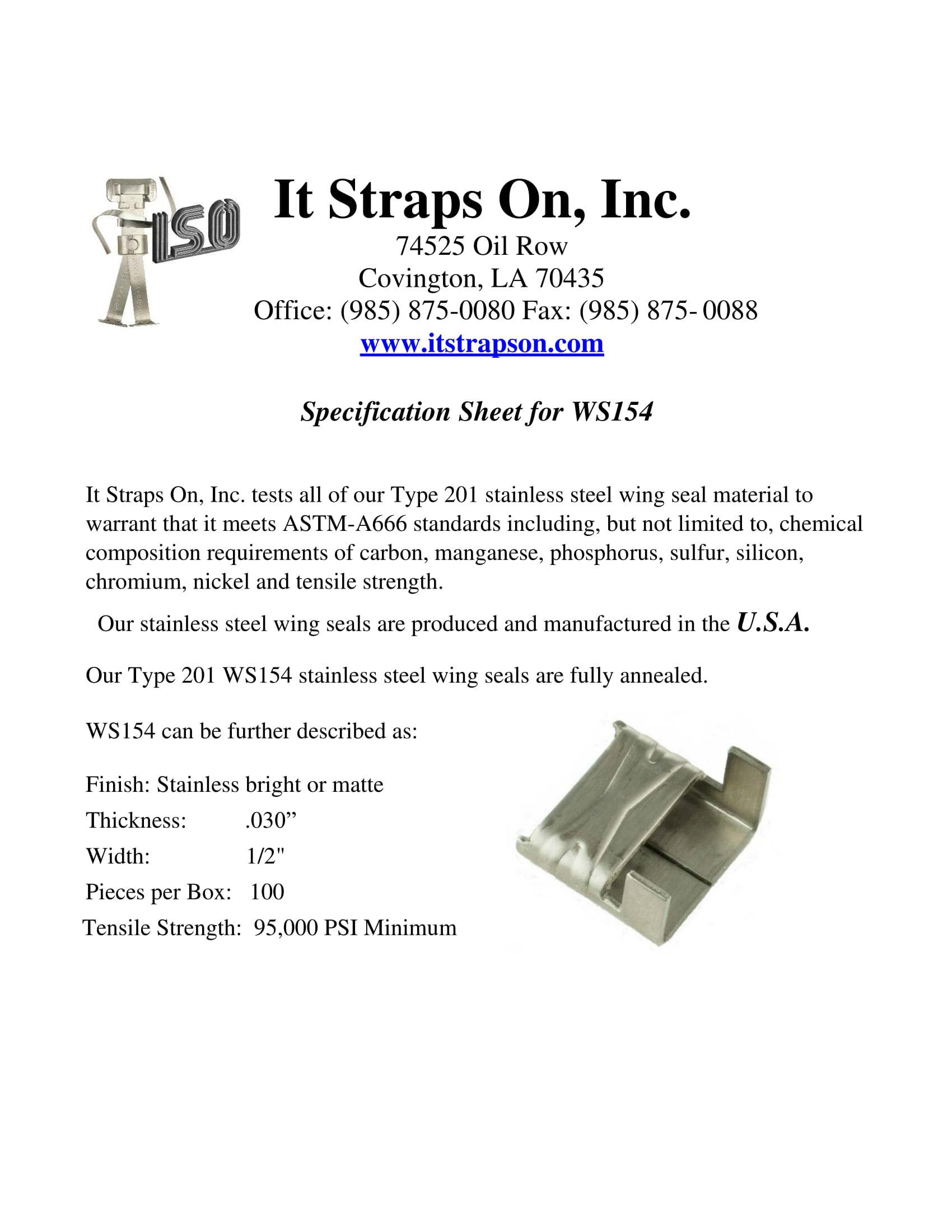 ISO

It Straps On, Inc.
74525 Oil Row
Covington, LA 70435
Office: (985) 875-0080 Fax: (985) 875- 0088
www.itstrapson.com

Specification Sheet for WS154

It Straps On, Inc. tests all of our Type 201 stainless steel wing seal material to warrant that it meets ASTM-A666 standards including, but not limited to, chemical composition requirements of carbon, manganese, phosphorus, sulfur, silicon, chromium, nickel and tensile strength.

Our stainless steel wing seals are produced and manufactured in the U.S.A.

Our Type 201 WS154 stainless steel wing seals are fully annealed.

WS154 can be further described as:

Finish: Stainless bright or matte
Thickness: .030”
Width: 1/2"
Pieces per Box: 100
Tensile Strength: 95,000 PSI Minimum